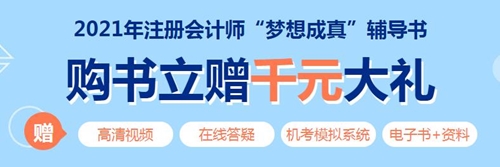 2021年注册会计师“梦想成真”辅导书

购书立赠千元大礼

赠 高清视频 在线答疑 机考模拟系统 电子书+资料